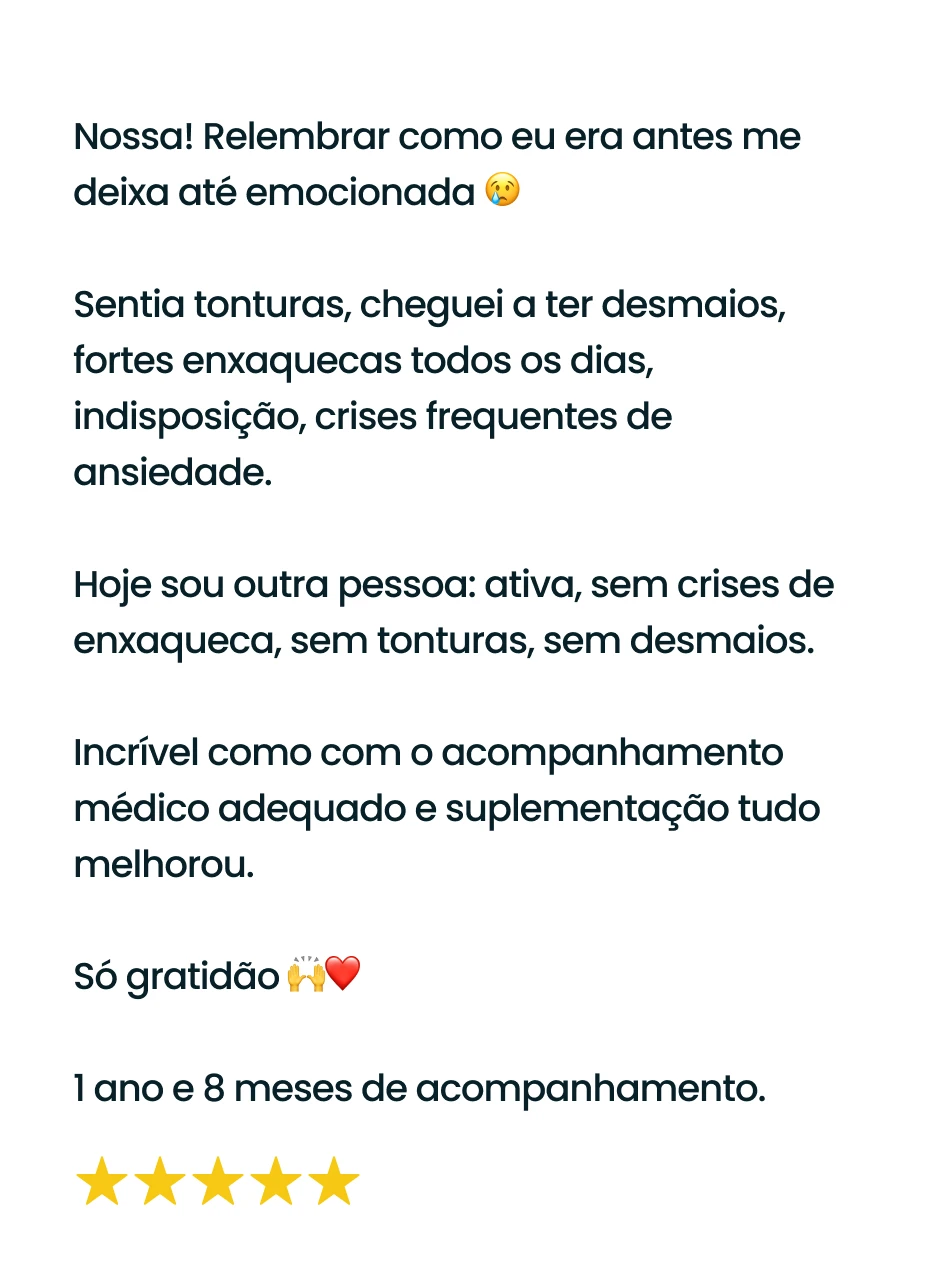 Nossa! Relembrar como eu era antes me deixa até emocionada 😢

Sentia tonturas, cheguei a ter desmaios, fortes enxaquecas todos os dias, indisposição, crises frequentes de ansiedade.

Hoje sou outra pessoa: ativa, sem crises de enxaqueca, sem tonturas, sem desmaios.

Incrível como com o acompanhamento médico adequado e suplementação tudo melhorou.

Só gratidão 🙌❤️

1 ano e 8 meses de acompanhamento.

★★★★★